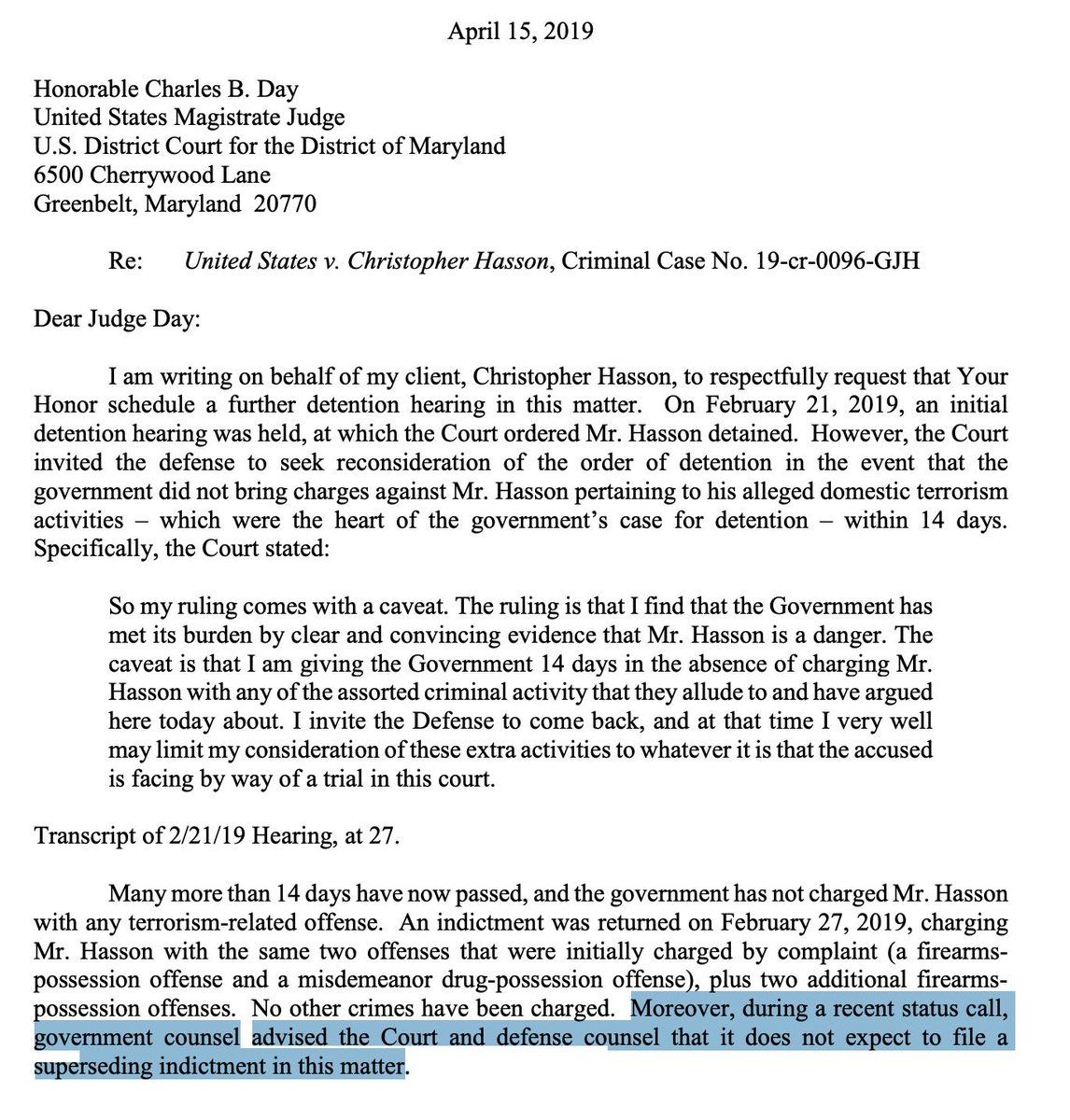 April 15, 2019

Honorable Charles B. Day
United States Magistrate Judge
U.S. District Court for the District of Maryland
6500 Cherrywood Lane
Greenbelt, Maryland 20770

Re: United States v. Christopher Hasson, Criminal Case No. 19-cr-0096-GJH

Dear Judge Day:

I am writing on behalf of my client, Christopher Hasson, to respectfully request that Your Honor schedule a further detention hearing in this matter. On February 21, 2019, an initial detention hearing was held, at which the Court ordered Mr. Hasson detained. However, the Court invited the defense to seek reconsideration of the order of detention in the event that the government did not bring charges against Mr. Hasson pertaining to his alleged domestic terrorism activities – which were the heart of the government's case for detention – within 14 days. Specifically, the Court stated:

So my ruling comes with a caveat. The ruling is that I find that the Government has met its burden by clear and convincing evidence that Mr. Hasson is a danger. The caveat is that I am giving the Government 14 days in the absence of charging Mr. Hasson with any of the assorted criminal activity that they allude to and have argued here today about. I invite the Defense to come back, and at that time I very well may limit my consideration of these extra activities to whatever it is that the accused is facing by way of a trial in this court.

Transcript of 2/21/19 Hearing, at 27.

Many more than 14 days have now passed, and the government has not charged Mr. Hasson with any terrorism-related offense. An indictment was returned on February 27, 2019, charging Mr. Hasson with the same two offenses that were initially charged by complaint (a firearms-possession offense and a misdemeanor drug-possession offense), plus two additional firearms-possession offenses. No other crimes have been charged. Moreover, during a recent status call, government counsel advised the Court and defense counsel that it does not expect to file a superseding indictment in this matter.